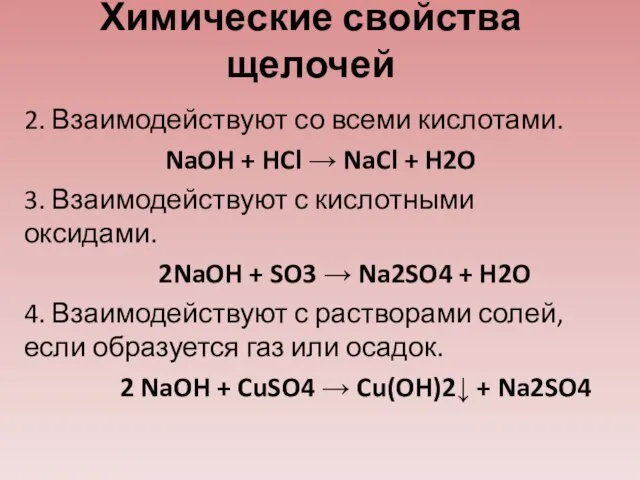 Химические свойства щелочей

2. Взаимодействуют со всеми кислотами.

$NaOH + HCl \rightarrow NaCl + H2O$

3. Взаимодействуют с кислотными оксидами.

$2NaOH + SO3 \rightarrow Na2SO4 + H2O$

4. Взаимодействуют с растворами солей, если образуется газ или осадок.

$2 NaOH + CuSO4 \rightarrow Cu(OH)2\downarrow + Na2SO4$